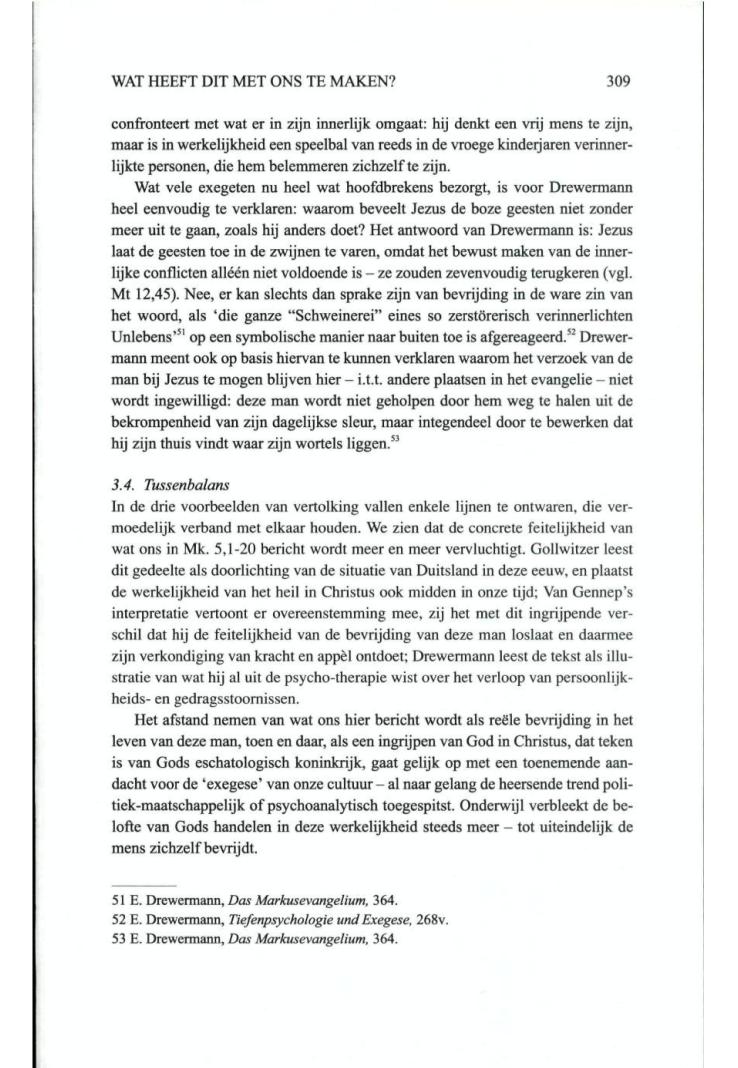 WAT HEEFT DIT MET ONS TE MAKEN?

309

confronteert met wat er in zijn innerlijk omgaat: hij denkt een vrij mens te zijn, maar is in werkelijkheid een speelbal van reeds in de vroege kinderjaren verinnerlijkte personen, die hem belemmeren zichzelf te zijn.

Wat vele exegeten nu heel wat hoofdbrekens bezorgt, is voor Drewermann heel eenvoudig te verklaren: waarom beveelt Jezus de boze geesten niet zonder meer uit te gaan, zoals hij anders doet? Het antwoord van Drewermann is: Jezus laat de geesten toe in de zwijnen te varen, omdat het bewust maken van de innerlijke conflicten alléén niet voldoende is – ze zouden zevenvoudig terugkeren (vgl. Mt 12,45). Nee, er kan slechts dan sprake zijn van bevrijding in de ware zin van het woord, als 'die ganze "Schweinerei" eines so zerstörerisch verinnerlichten Unlebens'$^{51}$ op een symbolische manier naar buiten toe is afgereageerd.$^{52}$ Drewermann meent ook op basis hiervan te kunnen verklaren waarom het verzoek van de man bij Jezus te mogen blijven hier – i.t.t. andere plaatsen in het evangelie – niet wordt ingewilligd: deze man wordt niet geholpen door hem weg te halen uit de bekrompenheid van zijn dagelijkse sleur, maar integendeel door te bewerken dat hij zijn thuis vindt waar zijn wortels liggen.$^{53}$

3.4. Tussenbalans
In de drie voorbeelden van vertolking vallen enkele lijnen te ontwaren, die vermoedelijk verband met elkaar houden. We zien dat de concrete feitelijkheid van wat ons in Mk. 5,1-20 bericht wordt meer en meer vervluchtigt. Gollwitzer leest dit gedeelte als doorlichting van de situatie van Duitsland in deze eeuw, en plaatst de werkelijkheid van het heil in Christus ook midden in onze tijd; Van Gennep's interpretatie vertoont er overeenstemming mee, zij het met dit ingrijpende verschil dat hij de feitelijkheid van de bevrijding van deze man loslaat en daarmee zijn verkondiging van kracht en appèl ontdoet; Drewermann leest de tekst als illustratie van wat hij al uit de psycho-therapie wist over het verloop van persoonlijkheids- en gedragsstoornissen.

Het afstand nemen van wat ons hier bericht wordt als reële bevrijding in het leven van deze man, toen en daar, als een ingrijpen van God in Christus, dat teken is van Gods eschatologisch koninkrijk, gaat gelijk op met een toenemende aandacht voor de 'exegese' van onze cultuur – al naar gelang de heersende trend politiek-maatschappelijk of psychoanalytisch toegespitst. Onderwijl verbleekt de belofte van Gods handelen in deze werkelijkheid steeds meer – tot uiteindelijk de mens zichzelf bevrijdt.

51 E. Drewermann, Das Markusevangelium, 364.
52 E. Drewermann, Tiefenpsychologie und Exegese, 268v.
53 E. Drewermann, Das Markusevangelium, 364.